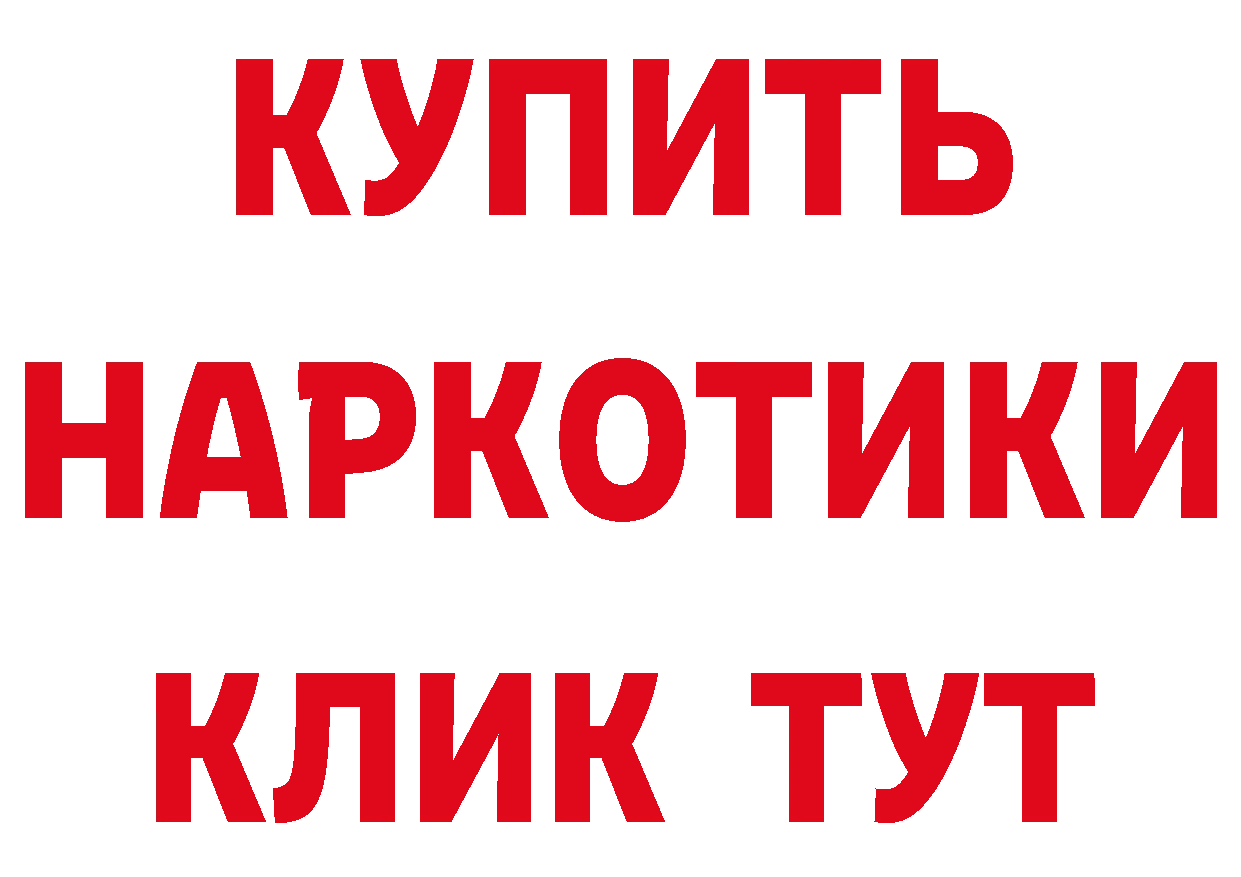 КУПИТЬ НАРКОТИКИ КЛИК ТУТ